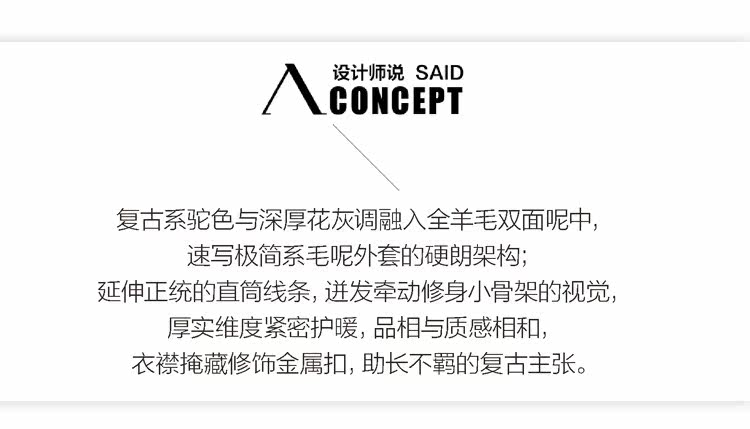 设计师说 SAID
CONCEPT

复古系驼色与深厚花灰调融入全羊毛双面呢中，
速写极简系毛呢外套的硬朗架构；
延伸正统的直筒线条，迸发牵动修身小骨架的视觉，
厚实维度紧密护暖，品相与质感相和，
衣襟掩藏修饰金属扣，助长不羁的复古主张。